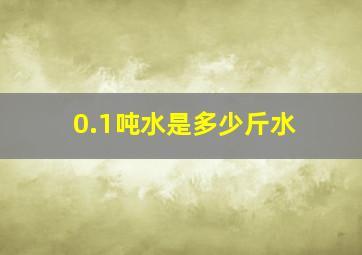 0.1吨水是多少斤水